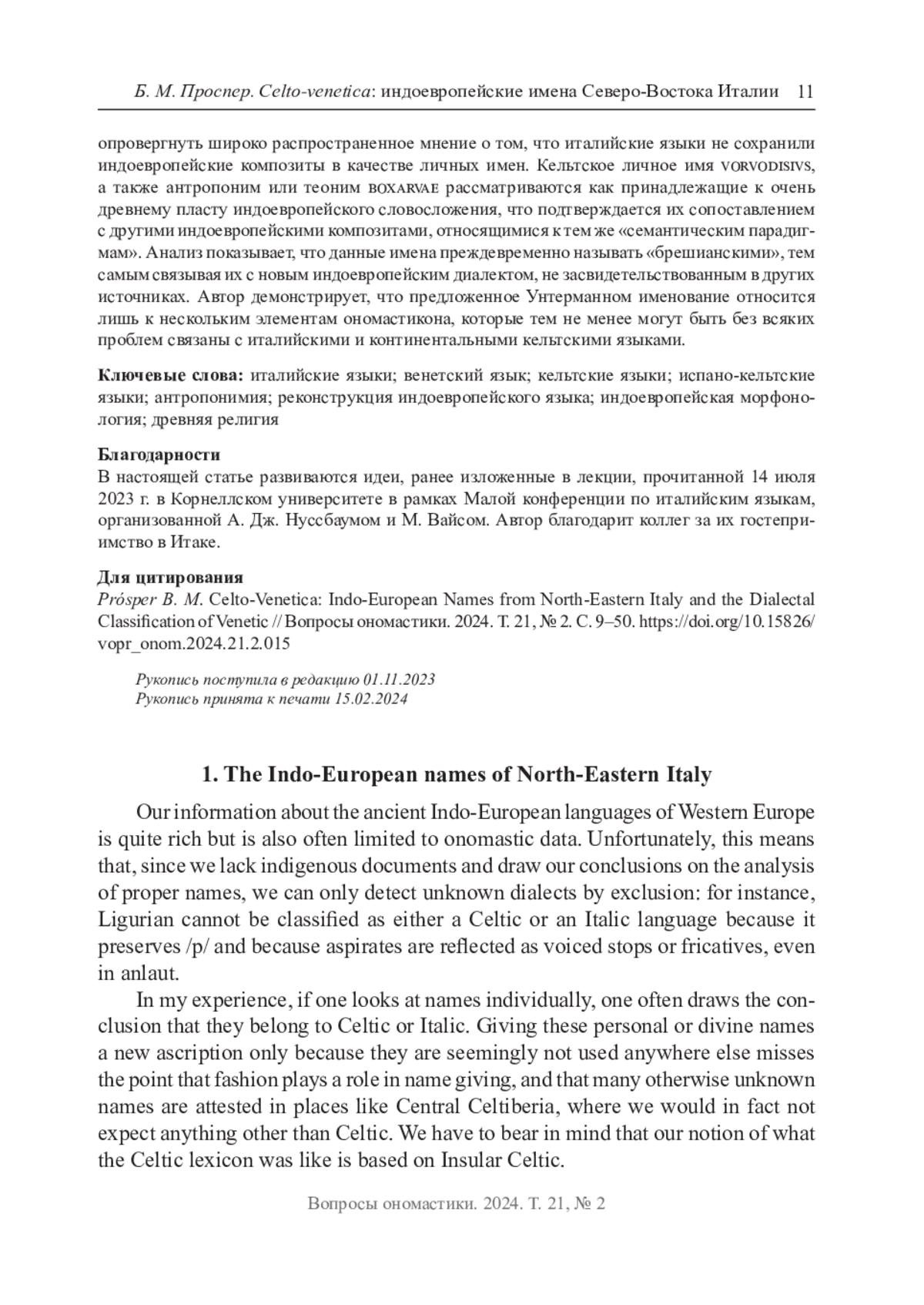 Б. М. Проспер. Celto-venetica: индоевропейские имена Северо-Востока Италии 11

опровергнуть широко распространенное мнение о том, что италийские языки не сохранили индоевропейские композиты в качестве личных имен. Кельтское личное имя VORVODISIVS, а также антропоним или теоним BOXARVAE рассматриваются как принадлежащие к очень древнему пласту индоевропейского словосложения, что подтверждается их сопоставлением с другими индоевропейскими композитами, относящимися к тем же «семантическим парадигмам». Анализ показывает, что данные имена преждевременно называть «брешианскими», тем самым связывая их с новым индоевропейским диалектом, не засвидетельствованным в других источниках. Автор демонстрирует, что предложенное Унтерманном именование относится лишь к нескольким элементам ономастикона, которые тем не менее могут быть без всяких проблем связаны с италийскими и континентальными кельтскими языками.

Ключевые слова: италийские языки; венетский язык; кельтские языки; испано-кельтские языки; антропонимия; реконструкция индоевропейского языка; индоевропейская морфонология; древняя религия

Благодарности
В настоящей статье развиваются идеи, ранее изложенные в лекции, прочитанной 14 июля 2023 г. в Корнеллском университете в рамках Малой конференции по италийским языкам, организованной А. Дж. Нуссбаумом и М. Вайсом. Автор благодарит коллег за их гостеприимство в Итаке.

Для цитирования
Prósper B. M. Celto-Venetica: Indo-European Names from North-Eastern Italy and the Dialectal Classification of Venetic // Вопросы ономастики. 2024. Т. 21, № 2. С. 9–50. https://doi.org/10.15826/vopr_onom.2024.21.2.015

Рукопись поступила в редакцию 01.11.2023
Рукопись принята к печати 15.02.2024

1. The Indo-European names of North-Eastern Italy

Our information about the ancient Indo-European languages of Western Europe is quite rich but is also often limited to onomastic data. Unfortunately, this means that, since we lack indigenous documents and draw our conclusions on the analysis of proper names, we can only detect unknown dialects by exclusion: for instance, Ligurian cannot be classified as either a Celtic or an Italic language because it preserves /p/ and because aspirates are reflected as voiced stops or fricatives, even in anlaut.

In my experience, if one looks at names individually, one often draws the conclusion that they belong to Celtic or Italic. Giving these personal or divine names a new ascription only because they are seemingly not used anywhere else misses the point that fashion plays a role in name giving, and that many otherwise unknown names are attested in places like Central Celtiberia, where we would in fact not expect anything other than Celtic. We have to bear in mind that our notion of what the Celtic lexicon was like is based on Insular Celtic.

Вопросы ономастики. 2024. Т. 21, № 2